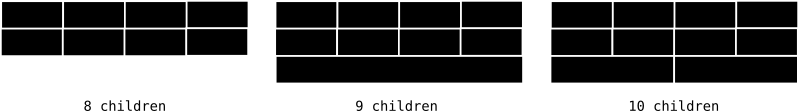 8 children

9 children

10 children